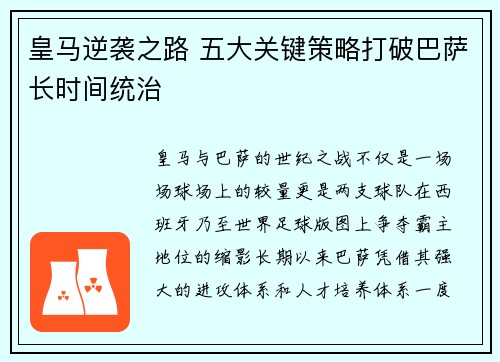 皇马逆袭之路 五大关键策略打破巴萨长时间统治

皇马与巴萨的世纪之战不仅是一场场球场上的较量更是两支球队在西班牙乃至世界足球版图上争夺霸主地位的缩影长期以来巴萨凭借其强大的进攻体系和人才培养体系一度